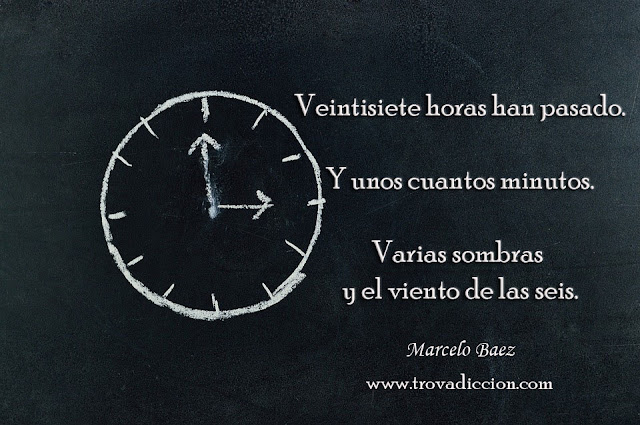 Veintisiete horas han pasado.

Y unos cuantos minutos.

Varias sombras
y el viento de las seis.

Marcelo Baez

www.trovadiccion.com